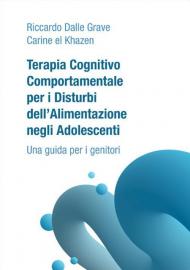 Riccardo Dalle Grave
Carine el Khazen

Terapia Cognitivo Comportamentale per i Disturbi dell'Alimentazione negli Adolescenti

Una guida per i genitori